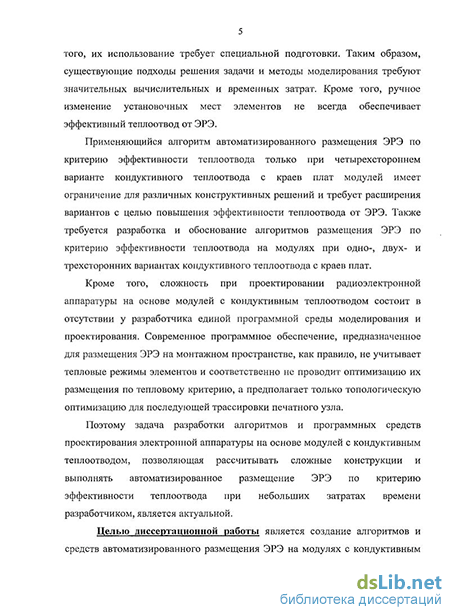 5

того, их использование требует специальной подготовки. Таким образом, существующие подходы решения задачи и методы моделирования требуют значительных вычислительных и временных затрат. Кроме того, ручное изменение установочных мест элементов не всегда обеспечивает эффективный теплоотвод от ЭРЭ.

Применяющийся алгоритм автоматизированного размещения ЭРЭ по критерию эффективности теплоотвода только при четырехстороннем варианте кондуктивного теплоотвода с краев плат модулей имеет ограничение для различных конструктивных решений и требует расширения вариантов с целью повышения эффективности теплоотвода от ЭРЭ. Также требуется разработка и обоснование алгоритмов размещения ЭРЭ по критерию эффективности теплоотвода на модулях при одно-, двух- и трехсторонних вариантах кондуктивного теплоотвода с краев плат.

Кроме того, сложность при проектировании радиоэлектронной аппаратуры на основе модулей с кондуктивным теплоотводом состоит в отсутствии у разработчика единой программной среды моделирования и проектирования. Современное программное обеспечение, предназначенное для размещения ЭРЭ на монтажном пространстве, как правило, не учитывает тепловые режимы элементов и соответственно не проводит оптимизацию их размещения по тепловому критерию, а предполагает только топологическую оптимизацию для последующей трассировки печатного узла.

Поэтому задача разработки алгоритмов и программных средств проектирования электронной аппаратуры на основе модулей с кондуктивным теплоотводом, позволяющая рассчитывать сложные конструкции и выполнять автоматизированное размещение ЭРЭ по критерию эффективности теплоотвода при небольших затратах времени разработчиком, является актуальной.

Целью диссертационной работы является создание алгоритмов и средств автоматизированного размещения ЭРЭ на модулях с кондуктивным

dsLib.net
библиотека диссертаций